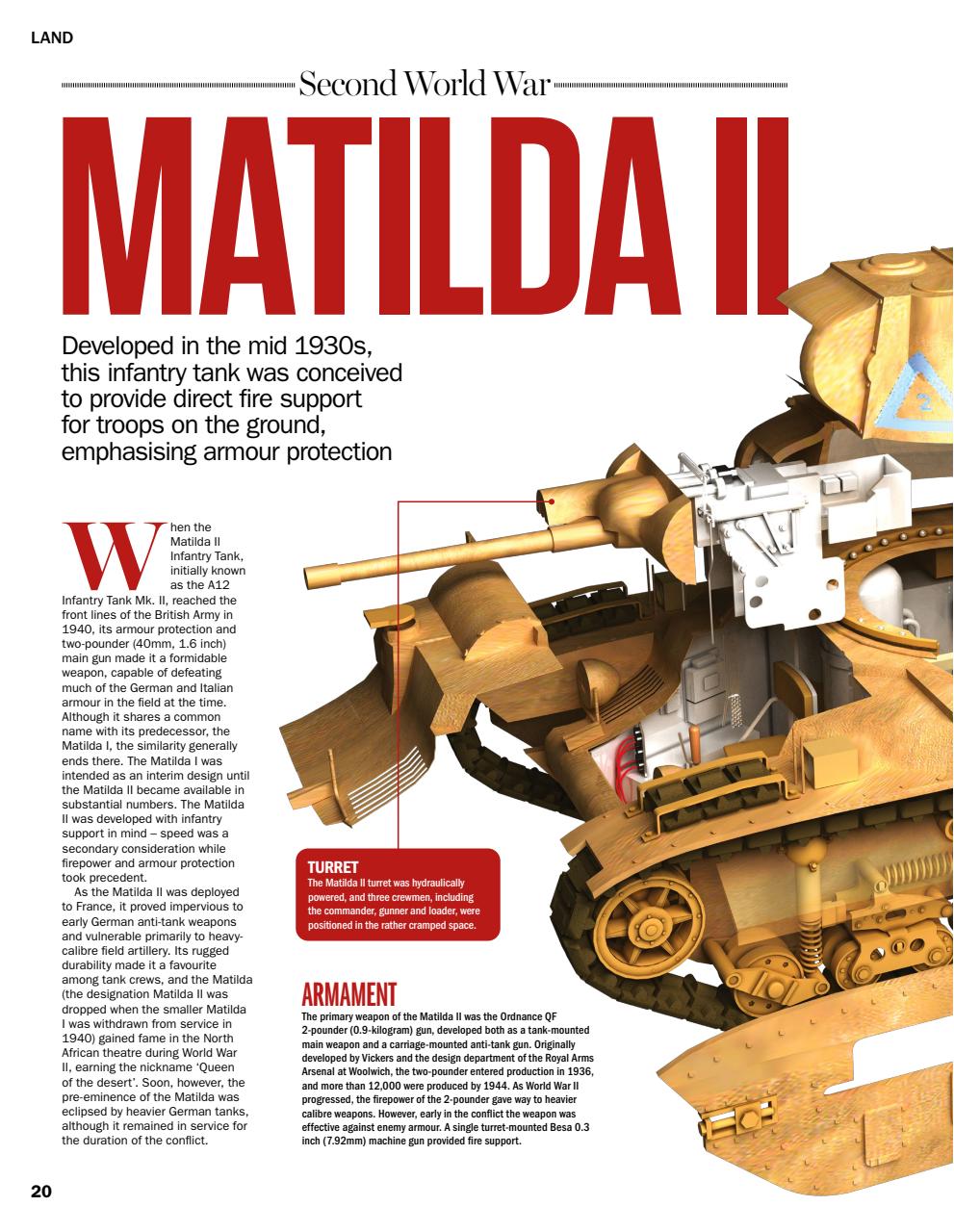 LAND

Second World War

MATILDA II

Developed in the mid 1930s, this infantry tank was conceived to provide direct fire support for troops on the ground, emphasising armour protection

When the Matilda II Infantry Tank, initially known as the A12 Infantry Tank Mk. II, reached the front lines of the British Army in 1940, its armour protection and two-pounder (40mm, 1.6 inch) main gun made it a formidable weapon, capable of defeating much of the German and Italian armour in the field at the time. Although it shares a common name with its predecessor, the Matilda I, the similarity generally ends there. The Matilda I was intended as an interim design until the Matilda II became available in substantial numbers. The Matilda II was developed with infantry support in mind – speed was a secondary consideration while firepower and armour protection took precedent.

As the Matilda II was deployed to France, it proved impervious to early German anti-tank weapons and vulnerable primarily to heavy-calibre field artillery. Its rugged durability made it a favourite among tank crews, and the Matilda (the designation Matilda II was dropped when the smaller Matilda I was withdrawn from service in 1940) gained fame in the North African theatre during World War II, earning the nickname 'Queen of the desert'. Soon, however, the pre-eminence of the Matilda was eclipsed by heavier German tanks, although it remained in service for the duration of the conflict.

TURRET
The Matilda II turret was hydraulically powered, and three crewmen, including the commander, gunner and loader, were positioned in the rather cramped space.

ARMAMENT
The primary weapon of the Matilda II was the Ordnance QF 2-pounder (0.9-kilogram) gun, developed both as a tank-mounted main weapon and a carriage-mounted anti-tank gun. Originally developed by Vickers and the design department of the Royal Arms Arsenal at Woolwich, the two-pounder entered production in 1936, and more than 12,000 were produced by 1944. As World War II progressed, the firepower of the 2-pounder gave way to heavier calibre weapons. However, early in the conflict the weapon was effective against enemy armour. A single turret-mounted Besa 0.3 inch (7.92mm) machine gun provided fire support.

2

20